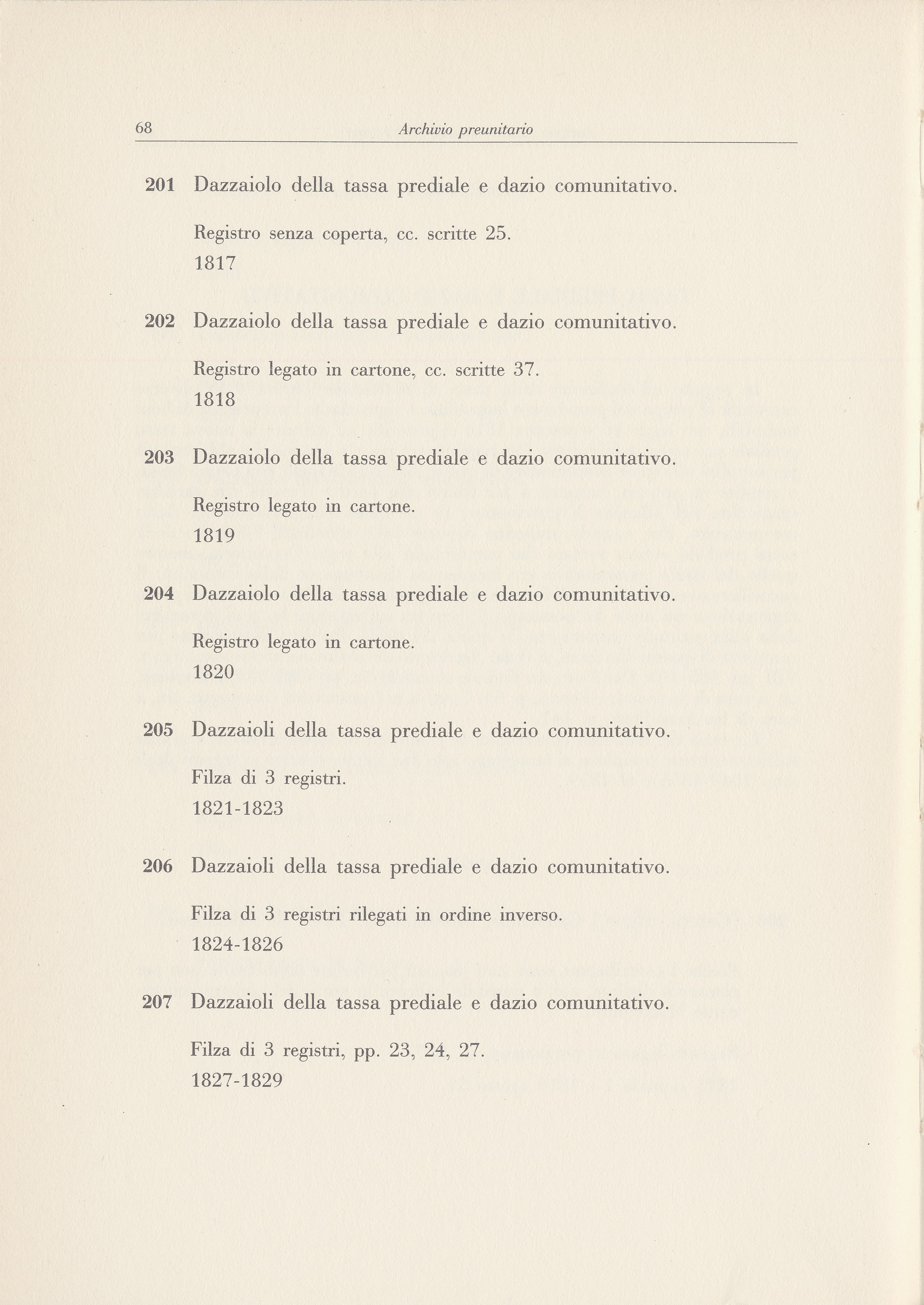 68 Archivio preunitario

201 Dazzaiolo della tassa prediale e dazio comunitativo.

Registro senza coperta, cc. scritte 25.
1817

202 Dazzaiolo della tassa prediale e dazio comunitativo.

Registro legato in cartone, cc. scritte 37.
1818

203 Dazzaiolo della tassa prediale e dazio comunitativo.

Registro legato in cartone.
1819

204 Dazzaiolo della tassa prediale e dazio comunitativo.

Registro legato in cartone.
1820

205 Dazzaioli della tassa prediale e dazio comunitativo.

Filza di 3 registri.
1821-1823

206 Dazzaioli della tassa prediale e dazio comunitativo.

Filza di 3 registri rilegati in ordine inverso.
1824-1826

207 Dazzaioli della tassa prediale e dazio comunitativo.

Filza di 3 registri, pp. 23, 24, 27.
1827-1829